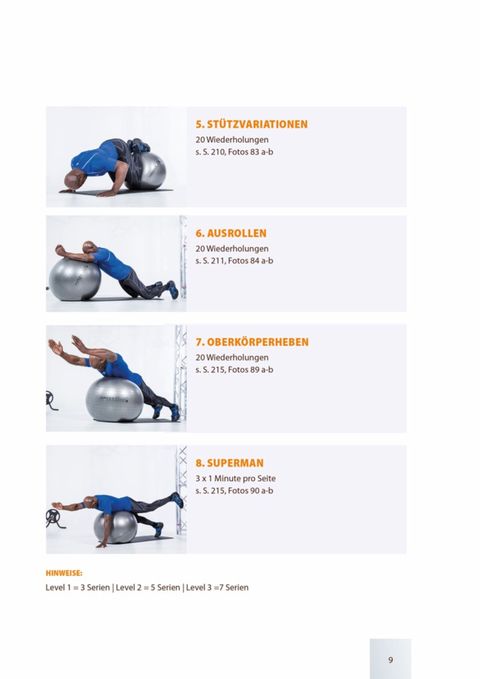 5. STÜTZVARIATIONEN
20 Wiederholungen
s. S. 210, Fotos 83 a-b

6. AUSROLLEN
20 Wiederholungen
s. S. 211, Fotos 84 a-b

7. OBERKÖRPERHEBEN
20 Wiederholungen
s. S. 215, Fotos 89 a-b

8. SUPERMAN
3 x 1 Minute pro Seite
s. S. 215, Fotos 90 a-b

HINWEISE:
Level 1 = 3 Serien | Level 2 = 5 Serien | Level 3 =7 Serien

9